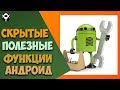 СКРЫТЫЕ ПОЛЕЗНЫЕ ФУНКЦИИ АНДРОИД